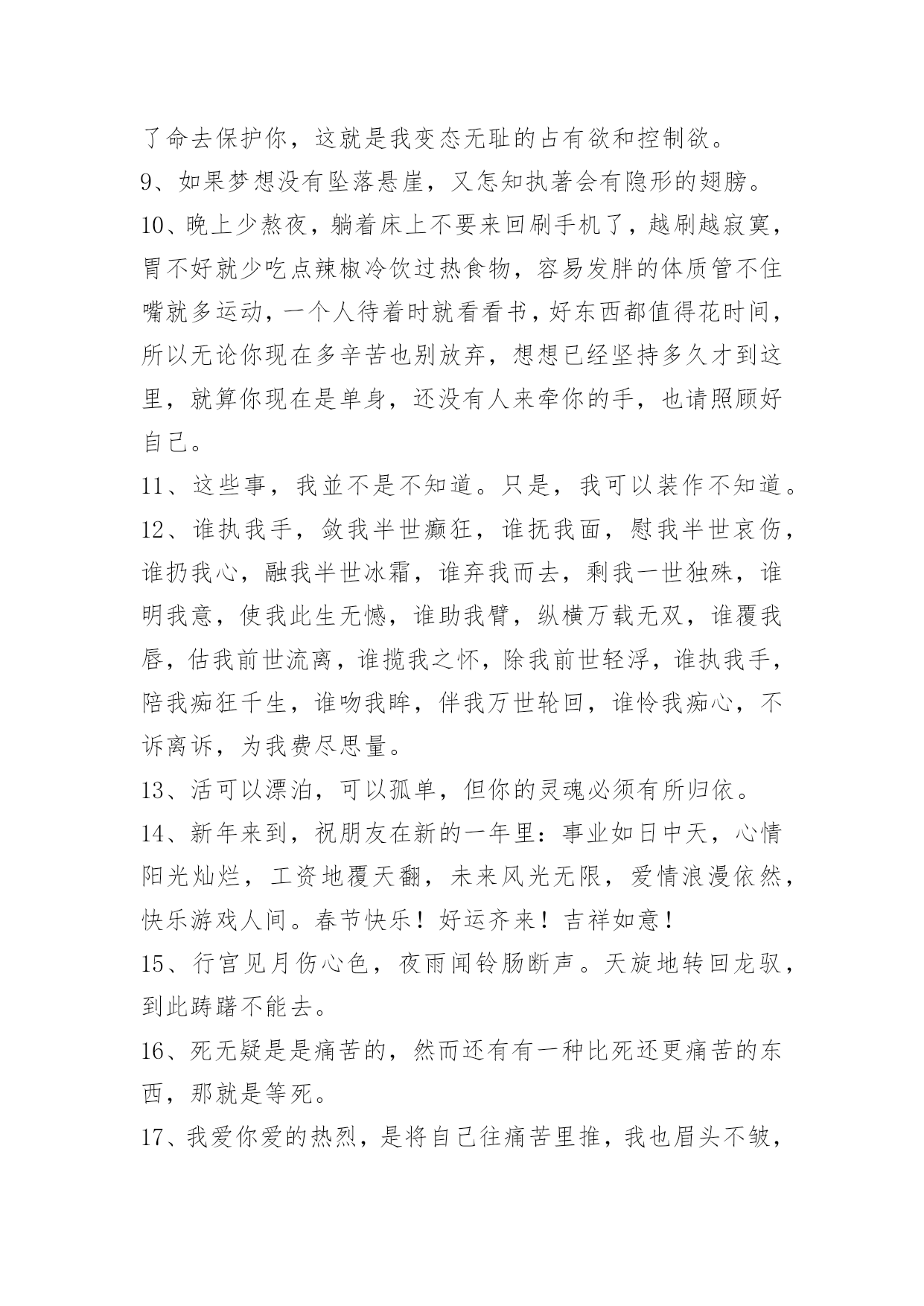 了命去保护你，这就是我变态无耻的占有欲和控制欲。
9、如果梦想没有坠落悬崖，又怎知执著会有隐形的翅膀。
10、晚上少熬夜，躺着床上不要来回刷手机了，越刷越寂寞，胃不好就少吃点辣椒冷饮过热食物，容易发胖的体质管不住嘴就多运动，一个人待着时就看看书，好东西都值得花时间，所以无论你现在多辛苦也别放弃，想想已经坚持多久才到这里，就算你现在是单身，还没有人来牵你的手，也请照顾好自己。
11、这些事，我並不是不知道。只是，我可以装作不知道。
12、谁执我手，敛我半世癫狂，谁抚我面，慰我半世哀伤，谁扔我心，融我半世冰霜，谁弃我而去，剩我一世独殊，谁明我意，使我此生无憾，谁助我臂，纵横万载无双，谁覆我唇，估我前世流离，谁揽我之怀，除我前世轻浮，谁执我手，陪我痴狂千生，谁吻我眸，伴我万世轮回，谁怜我痴心，不诉离诉，为我费尽思量。
13、活可以漂泊，可以孤单，但你的灵魂必须有所归依。
14、新年来到，祝朋友在新的一年里：事业如日中天，心情阳光灿烂，工资地覆天翻，未来风光无限，爱情浪漫依然，快乐游戏人间。春节快乐！好运齐来！吉祥如意！
15、行宫见月伤心色，夜雨闻铃肠断声。天旋地转回龙驭，到此踌躇不能去。
16、死无疑是是痛苦的，然而还有有一种比死还更痛苦的东西，那就是等死。
17、我爱你爱的热烈，是将自己往痛苦里推，我也眉头不皱，